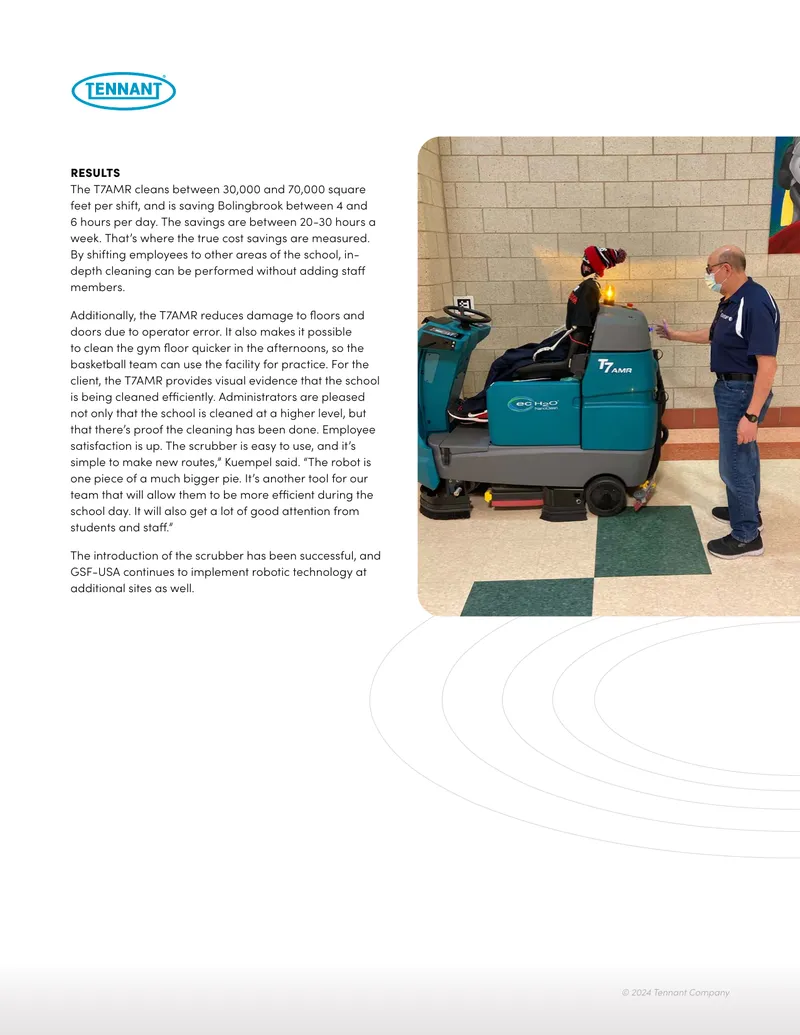 TENNANT

RESULTS
The T7AMR cleans between 30,000 and 70,000 square feet per shift, and is saving Bolingbrook between 4 and 6 hours per day. The savings are between 20-30 hours a week. That's where the true cost savings are measured. By shifting employees to other areas of the school, in-depth cleaning can be performed without adding staff members.

Additionally, the T7AMR reduces damage to floors and doors due to operator error. It also makes it possible to clean the gym floor quicker in the afternoons, so the basketball team can use the facility for practice. For the client, the T7AMR provides visual evidence that the school is being cleaned efficiently. Administrators are pleased not only that the school is cleaned at a higher level, but that there's proof the cleaning has been done. Employee satisfaction is up. The scrubber is easy to use, and it's simple to make new routes," Kuempel said. "The robot is one piece of a much bigger pie. It's another tool for our team that will allow them to be more efficient during the school day. It will also get a lot of good attention from students and staff."

The introduction of the scrubber has been successful, and GSF-USA continues to implement robotic technology at additional sites as well.

T7 AMR

ec H2O NanoClean

© 2024 Tennant Company